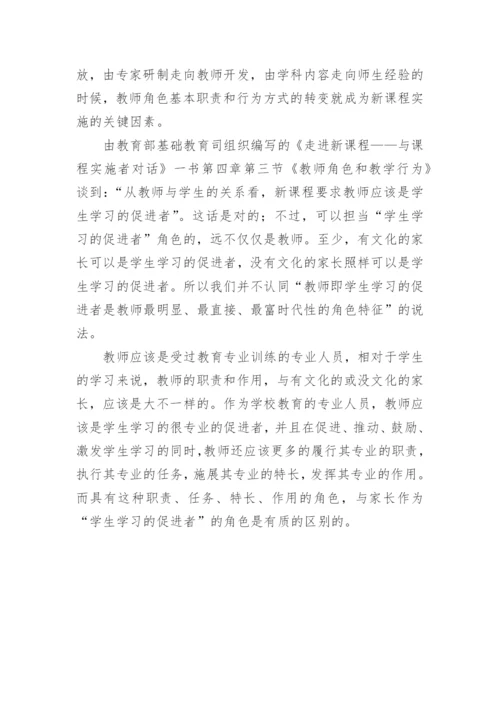 放，由专家研制走向教师开发，由学科内容走向师生经验的时候，教师角色基本职责和行为方式的转变就成为新课程实施的关键因素。

由教育部基础教育司组织编写的《走进新课程——与课程实施者对话》一书第四章第三节《教师角色和教学行为》谈到：“从教师与学生的关系看，新课程要求教师应该是学生学习的促进者”。这话是对的；不过，可以担当“学生学习的促进者”角色的，远不仅仅是教师。至少，有文化的家长可以是学生学习的促进者，没有文化的家长照样可以是学生学习的促进者。所以我们并不认同“教师即学生学习的促进者是教师最明显、最直接、最富时代性的角色特征”的说法。

教师应该是受过教育专业训练的专业人员，相对于学生的学习来说，教师的职责和作用，与有文化的或没文化的家长，应该是大不一样的。作为学校教育的专业人员，教师应该是学生学习的很专业的促进者，并且在促进、推动、鼓励、激发学生学习的同时，教师还应该更多的履行其专业的职责，执行其专业的任务，施展其专业的特长，发挥其专业的作用。而具有这种职责、任务、特长、作用的角色，与家长作为“学生学习的促进者”的角色是有质的区别的。